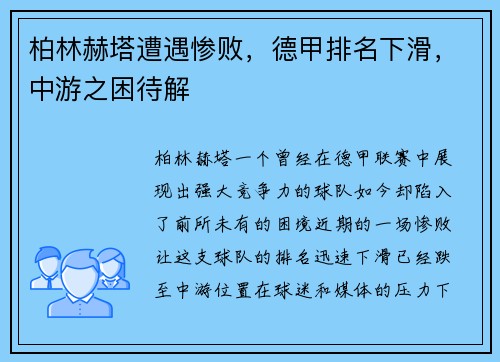 柏林赫塔遭遇惨败，德甲排名下滑，中游之困待解

柏林赫塔一个曾经在德甲联赛中展现出强大竞争力的球队如今却陷入了前所未有的困境近期的一场惨败让这支球队的排名迅速下滑已经跌至中游位置在球迷和媒体的压力下